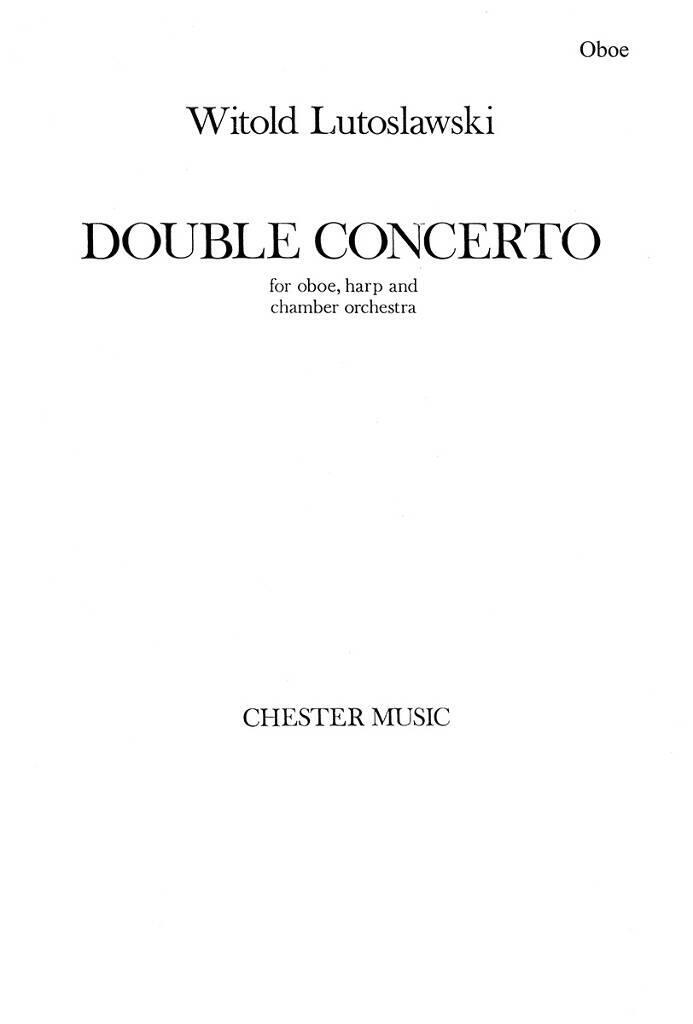 Oboe

Witold Lutoslawski

DOUBLE CONCERTO

for oboe, harp and chamber orchestra

CHESTER MUSIC